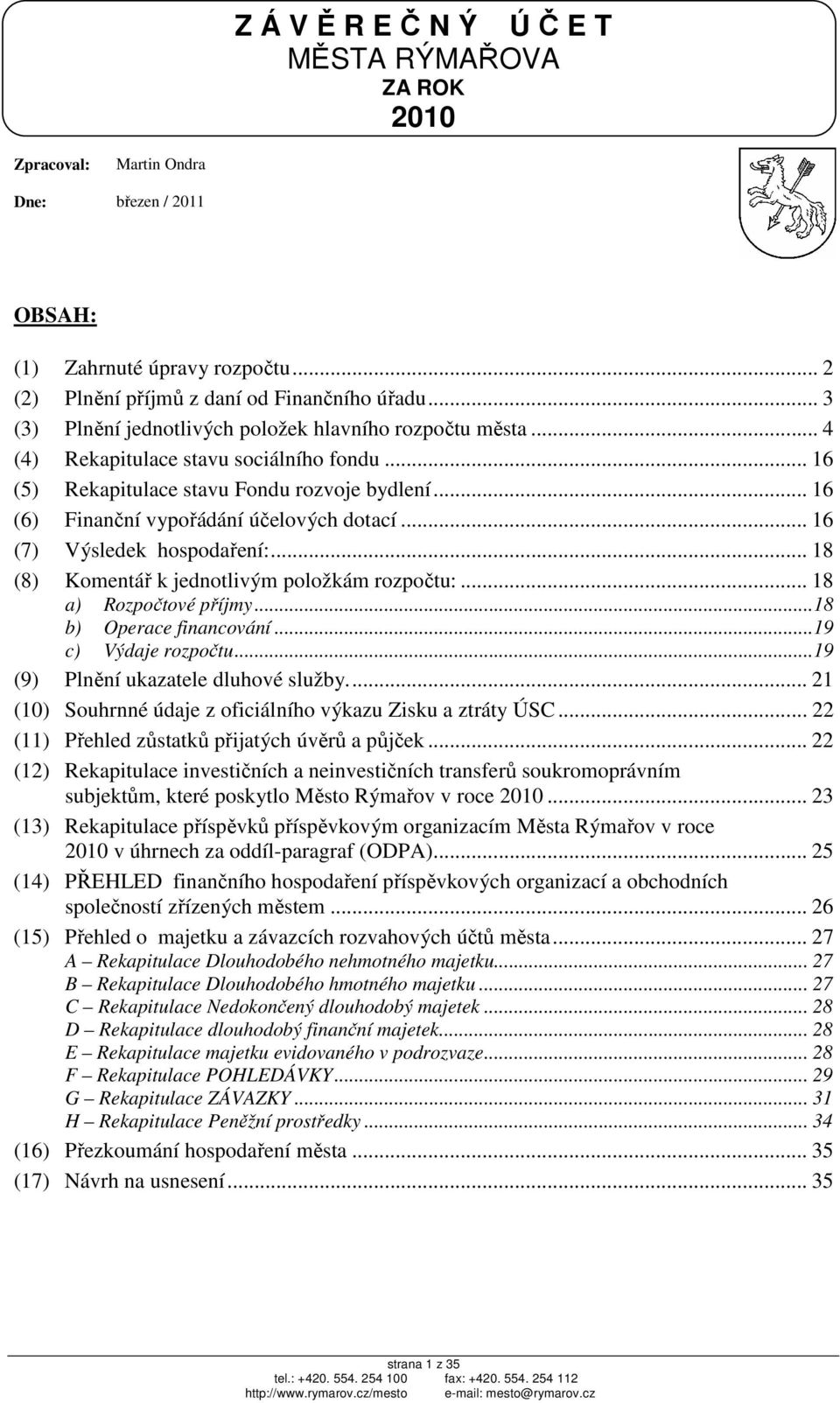 Z Á V Ě R E Č N Ý Ú Č E T
MĚSTA RÝMAŘOVA
ZA ROK
2010

Zpracoval: Martin Ondra

Dne: březen / 2011

OBSAH:

(1) Zahrnuté úpravy rozpočtu ... 2
(2) Plnění příjmů z daní od Finančního úřadu ... 3
(3) Plnění jednotlivých položek hlavního rozpočtu města ... 4
(4) Rekapitulace stavu sociálního fondu ... 16
(5) Rekapitulace stavu Fondu rozvoje bydlení ... 16
(6) Finanční vypořádání účelových dotací ... 16
(7) Výsledek hospodaření: ... 18
(8) Komentář k jednotlivým položkám rozpočtu: ... 18
a) Rozpočtové příjmy ... 18
b) Operace financování ... 19
c) Výdaje rozpočtu ... 19
(9) Plnění ukazatele dluhové služby. ... 21
(10) Souhrnné údaje z oficiálního výkazu Zisku a ztráty ÚSC ... 22
(11) Přehled zůstatků přijatých úvěrů a půjček ... 22
(12) Rekapitulace investičních a neinvestičních transferů soukromoprávním subjektům, které poskytlo Město Rýmařov v roce 2010 ... 23
(13) Rekapitulace příspěvků příspěvkovým organizacím Města Rýmařov v roce 2010 v úhrnech za oddíl-paragraf (ODPA). ... 25
(14) PŘEHLED finančního hospodaření příspěvkových organizací a obchodních společností zřízených městem ... 26
(15) Přehled o majetku a závazcích rozvahových účtů města ... 27
A – Rekapitulace Dlouhodobého nehmotného majetku ... 27
B – Rekapitulace Dlouhodobého hmotného majetku ... 27
C – Rekapitulace Nedokončený dlouhodobý majetek ... 28
D – Rekapitulace dlouhodobý finanční majetek ... 28
E – Rekapitulace majetku evidovaného v podrozvaze ... 28
F – Rekapitulace POHLEDÁVKY ... 29
G – Rekapitulace ZÁVAZKY ... 31
H – Rekapitulace Peněžní prostředky ... 34
(16) Přezkoumání hospodaření města ... 35
(17) Návrh na usnesení ... 35

strana 1 z 35
tel.: +420. 554. 254 100 fax: +420. 554. 254 112
http://www.rymarov.cz/mesto e-mail: mesto@rymarov.cz